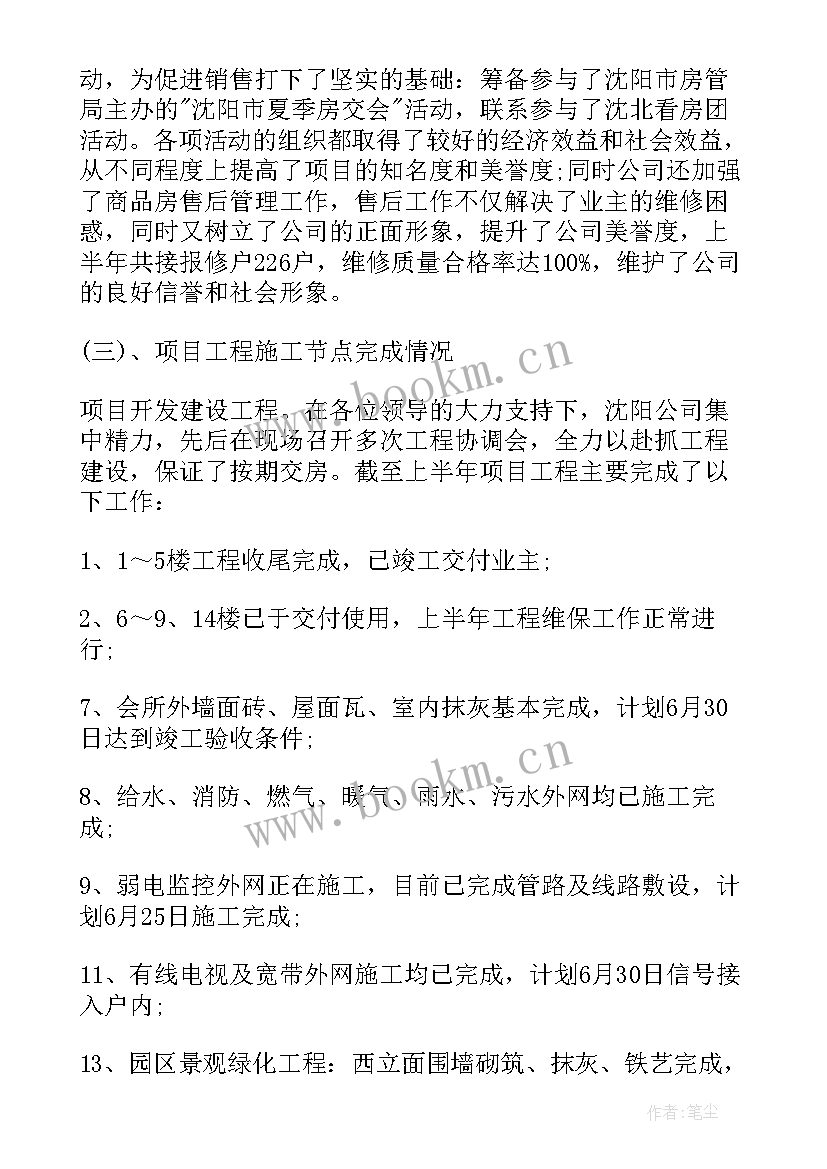 动，为促进销售打下了坚实的基础：筹备参与了沈阳市房管局主办的"沈阳市夏季房交会"活动，联系参与了沈北看房团活动。各项活动的组织都取得了较好的经济效益和社会效益，从不同程度上提高了项目的知名度和美誉度;同时公司还加强了商品房售后管理工作，售后工作不仅解决了业主的维修困惑，同时又树立了公司的正面形象，提升了公司美誉度，上半年共接报修户226户，维修质量合格率达100%，维护了公司的良好信誉和社会形象。

(三)、项目工程施工节点完成情况

项目开发建设工程，在各位领导的大力支持下，沈阳公司集中精力，先后在现场召开多次工程协调会，全力以赴抓工程建设，保证了按期交房。截至上半年项目工程主要完成了以下工作：

1、1～5楼工程收尾完成，已竣工交付业主;

2、6～9、14楼已于交付使用，上半年工程维保工作正常进行;

7、会所外墙面砖、屋面瓦、室内抹灰基本完成，计划6月30日达到竣工验收条件;

8、给水、消防、燃气、暖气、雨水、污水外网均已施工完成;

9、弱电监控外网正在施工，目前已完成管路及线路敷设，计划6月25日施工完成;

11、有线电视及宽带外网施工均已完成，计划6月30日信号接入户内;

13、园区景观绿化工程：西立面围墙砌筑、抹灰、铁艺完成，

www.bookm.cn

www.bookm.cn

作者：笔尘